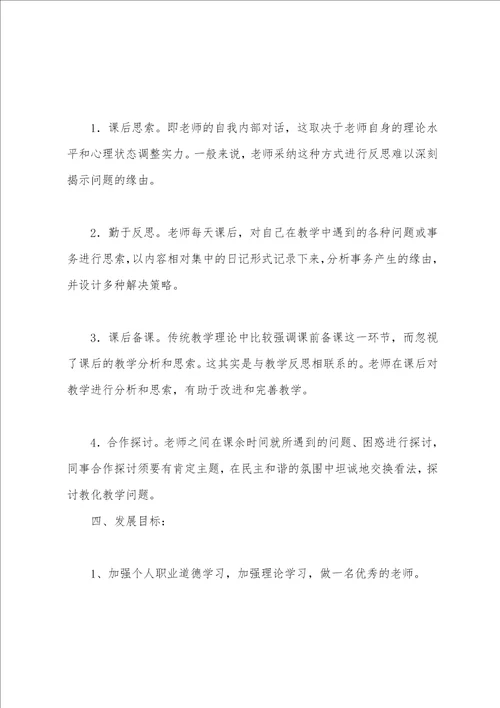 1．课后思索。即老师的自我内部对话，这取决于老师自身的理论水平和心理状态调整实力。一般来说，老师采纳这种方式进行反思难以深刻揭示问题的缘由。

2．勤于反思。老师每天课后，对自己在教学中遇到的各种问题或事务进行思索，以内容相对集中的日记形式记录下来，分析事务产生的缘由，并设计多种解决策略。

3．课后备课。传统教学理论中比较强调课前备课这一环节，而忽视了课后的教学分析和思索。这其实是与教学反思相联系的。老师在课后对教学进行分析和思索，有助于改进和完善教学。

4．合作探讨。老师之间在课余时间就所遇到的问题、困惑进行探讨，同事合作探讨须要有肯定主题，在民主和谐的氛围中坦诚地交换看法，探讨教化教学问题。

四、发展目标：

1、加强个人职业道德学习，加强理论学习，做一名优秀的老师。